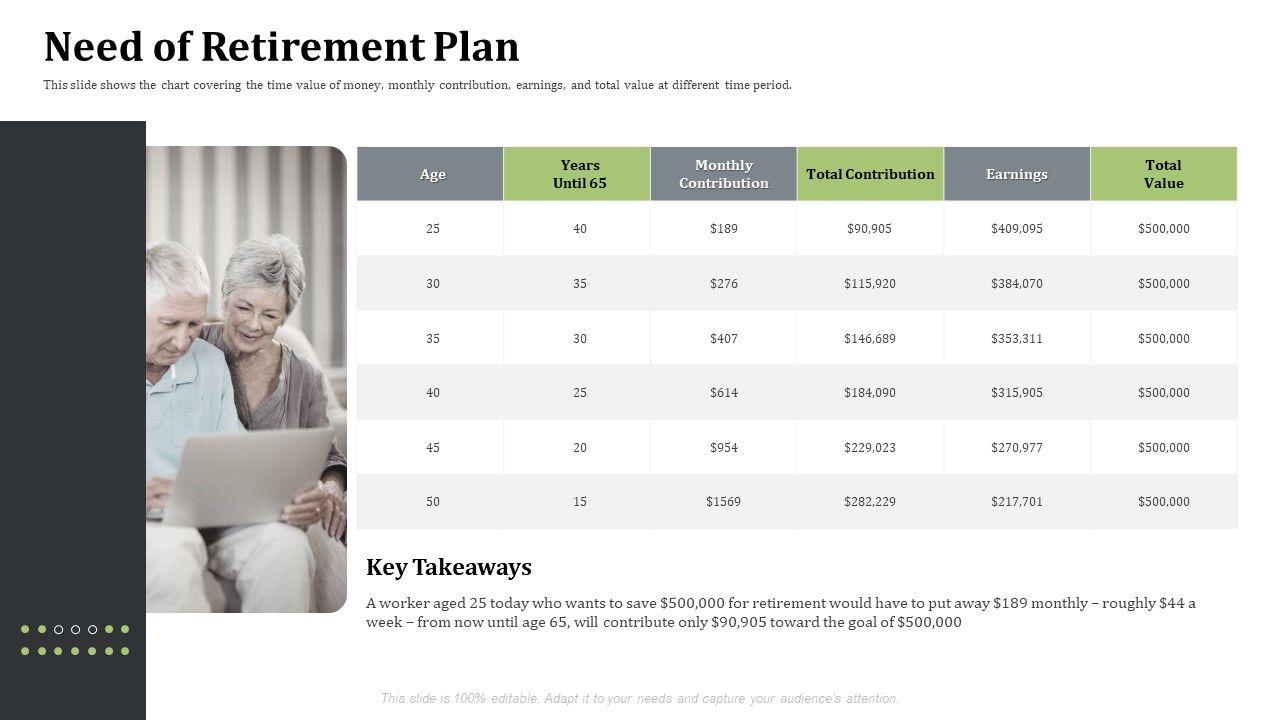 Need of Retirement Plan

This slide shows the chart covering the time value of money, monthly contribution, earnings, and total value at different time period.

| Age | Years Until 65 | Monthly Contribution | Total Contribution | Earnings | Total Value |
|---|---|---|---|---|---|
| 25 | 40 | \$189 | \$90,905 | \$409,095 | \$500,000 |
| 30 | 35 | \$276 | \$115,920 | \$384,070 | \$500,000 |
| 35 | 30 | \$407 | \$146,689 | \$353,311 | \$500,000 |
| 40 | 25 | \$614 | \$184,090 | \$315,905 | \$500,000 |
| 45 | 20 | \$954 | \$229,023 | \$270,977 | \$500,000 |
| 50 | 15 | \$1569 | \$282,229 | \$217,701 | \$500,000 |

Key Takeaways

A worker aged 25 today who wants to save \$500,000 for retirement would have to put away \$189 monthly – roughly \$44 a week – from now until age 65, will contribute only \$90,905 toward the goal of \$500,000

This slide is 100% editable. Adapt it to your needs and capture your audience's attention.